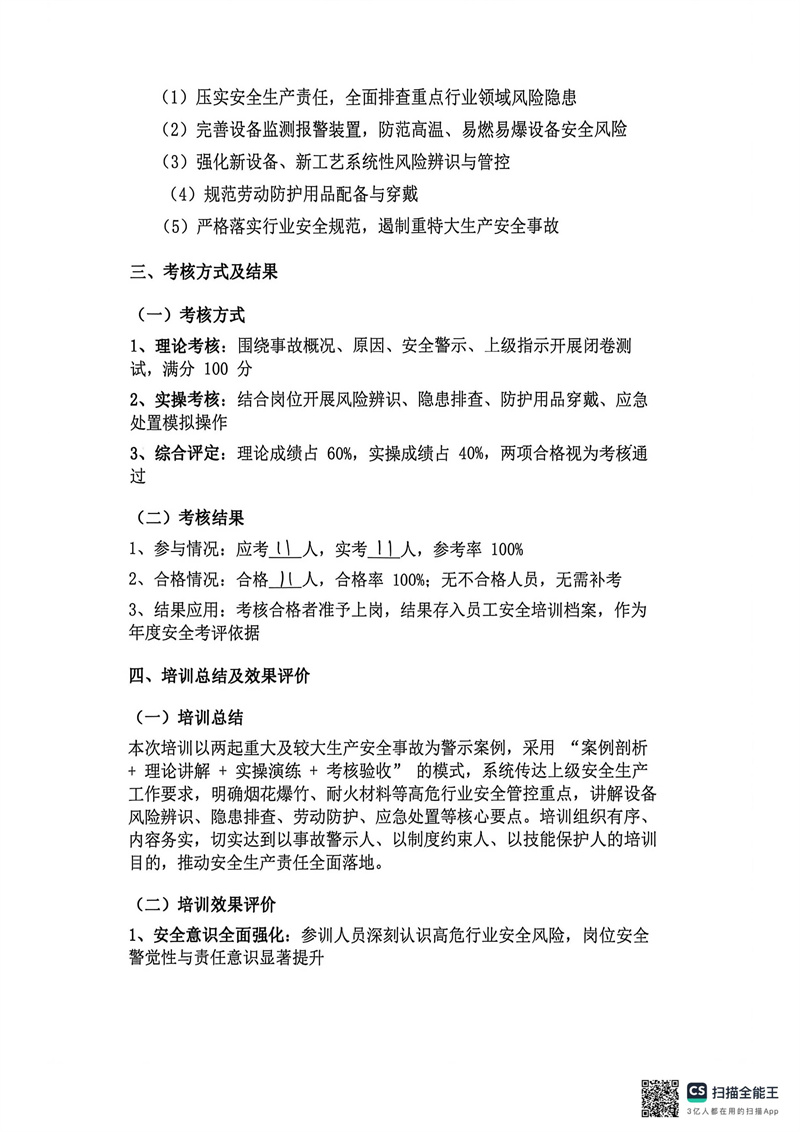 （1）压实安全生产责任，全面排查重点行业领域风险隐患

（2）完善设备监测报警装置，防范高温、易燃易爆设备安全风险

（3）强化新设备、新工艺系统性风险辨识与管控

（4）规范劳动防护用品配备与穿戴

（5）严格落实行业安全规范，遏制重特大生产安全事故

三、考核方式及结果

（一）考核方式

1、理论考核：围绕事故概况、原因、安全警示、上级指示开展闭卷测试，满分 100 分

2、实操考核：结合岗位开展风险辨识、隐患排查、防护用品穿戴、应急处置模拟操作

3、综合评定：理论成绩占 60%，实操成绩占 40%，两项合格视为考核通过

（二）考核结果

1、参与情况：应考 11 人，实考 11 人，参考率 100%

2、合格情况：合格 11 人，合格率 100%；无不合格人员，无需补考

3、结果应用：考核合格者准予上岗，结果存入员工安全培训档案，作为年度安全考评依据

四、培训总结及效果评价

（一）培训总结

本次培训以两起重大及较大生产安全事故为警示案例，采用 “案例剖析 + 理论讲解 + 实操演练 + 考核验收” 的模式，系统传达上级安全生产工作要求，明确烟花爆竹、耐火材料等高危行业安全管控重点，讲解设备风险辨识、隐患排查、劳动防护、应急处置等核心要点。培训组织有序、内容务实，切实达到以事故警示人、以制度约束人、以技能保护人的培训目的，推动安全生产责任全面落地。

（二）培训效果评价

1、安全意识全面强化：参训人员深刻认识高危行业安全风险，岗位安全警觉性与责任意识显著提升

CS 扫描全能王
3亿人都在用的扫描App